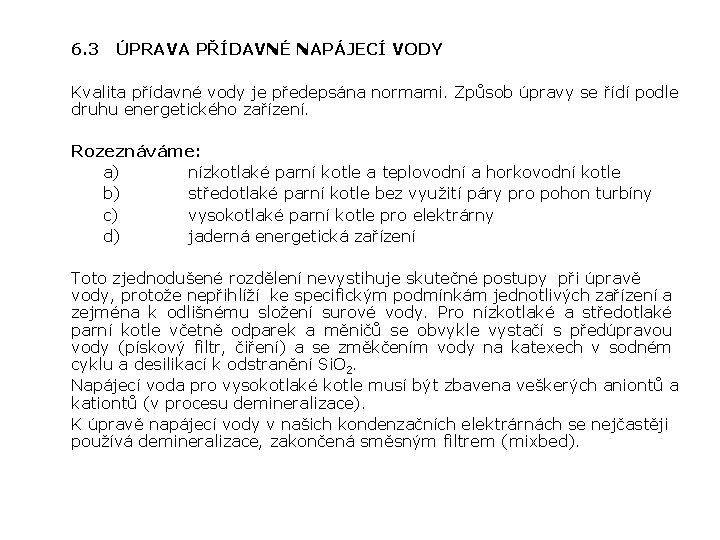 6.3 ÚPRAVA PŘÍDAVNÉ NAPÁJECÍ VODY

Kvalita přídavné vody je předepsána normami. Způsob úpravy se řídí podle druhu energetického zařízení.

Rozeznáváme:
a) nízkotlaké parní kotle a teplovodní a horkovodní kotle
b) středotlaké parní kotle bez využití páry pro pohon turbíny
c) vysokotlaké parní kotle pro elektrárny
d) jaderná energetická zařízení

Toto zjednodušené rozdělení nevystihuje skutečné postupy při úpravě vody, protože nepřihlíží ke specifickým podmínkám jednotlivých zařízení a zejména k odlišnému složení surové vody. Pro nízkotlaké a středotlaké parní kotle včetně odparek a měničů se obvykle vystačí s předúpravou vody (pískový filtr, čiření) a se změkčením vody na katexech v sodném cyklu a desilikací k odstranění $SiO_2$.
Napájecí voda pro vysokotlaké kotle musí být zbavena veškerých aniontů a kationtů (v procesu demineralizace).
K úpravě napájecí vody v našich kondenzačních elektrárnách se nejčastěji používá demineralizace, zakončená směsným filtrem (mixbed).